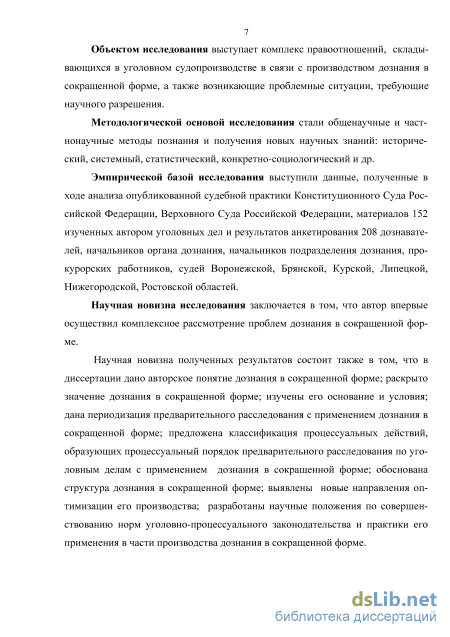 7

Объектом исследования выступает комплекс правоотношений, складывающихся в уголовном судопроизводстве в связи с производством дознания в сокращенной форме, а также возникающие проблемные ситуации, требующие научного разрешения.

Методологической основой исследования стали общенаучные и частнонаучные методы познания и получения новых научных знаний: исторический, системный, статистический, конкретно-социологический и др.

Эмпирической базой исследования выступили данные, полученные в ходе анализа опубликованной судебной практики Конституционного Суда Российской Федерации, Верховного Суда Российской Федерации, материалов 152 изученных автором уголовных дел и результатов анкетирования 208 дознавателей, начальников органа дознания, начальников подразделения дознания, прокурорских работников, судей Воронежской, Брянской, Курской, Липецкой, Нижегородской, Ростовской областей.

Научная новизна исследования заключается в том, что автор впервые осуществил комплексное рассмотрение проблем дознания в сокращенной форме.

Научная новизна полученных результатов состоит также в том, что в диссертации дано авторское понятие дознания в сокращенной форме; раскрыто значение дознания в сокращенной форме; изучены его основание и условия; дана периодизация предварительного расследования с применением дознания в сокращенной форме; предложена классификация процессуальных действий, образующих процессуальный порядок предварительного расследования по уголовным делам с применением дознания в сокращенной форме; обоснована структура дознания в сокращенной форме; выявлены новые направления оптимизации его производства; разработаны научные положения по совершенствованию норм уголовно-процессуального законодательства и практики его применения в части производства дознания в сокращенной форме.

dsLib.net
библиотека диссертаций